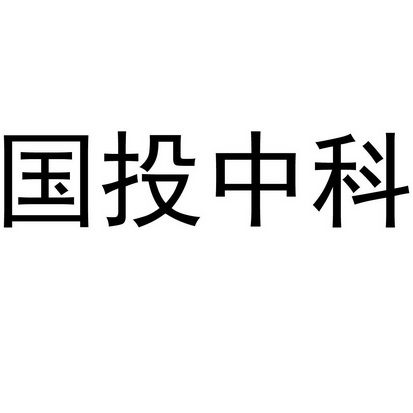 国投中科